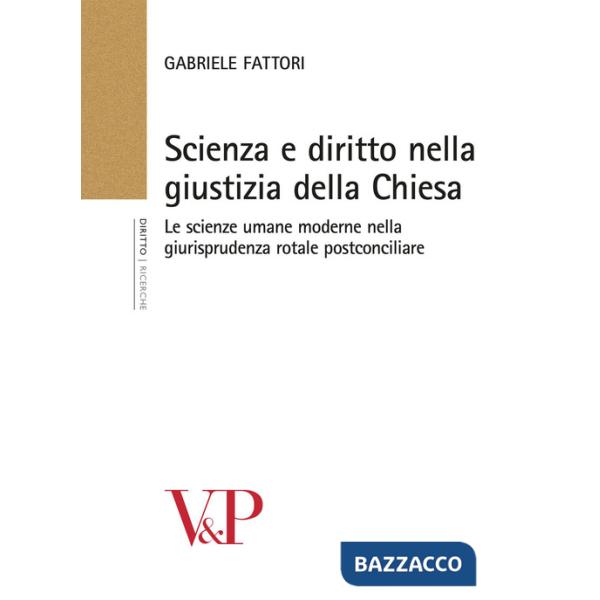 GABRIELE FATTORI

Scienza e diritto nella giustizia della Chiesa

Le scienze umane moderne nella giurisprudenza rotale postconciliare

DIRITTO | RICERCHE

V&P

BAZZACCO